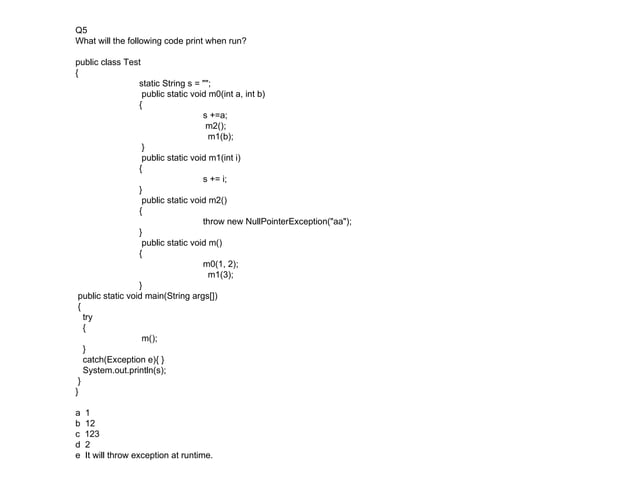 Q5
What will the following code print when run?

public class Test
{
static String s = "";
public static void m0(int a, int b)
{
s +=a;
m2();
m1(b);
}
public static void m1(int i)
{
s += i;
}
public static void m2()
{
throw new NullPointerException("aa");
}
public static void m()
{
m0(1, 2);
m1(3);
}
public static void main(String args[])
{
try
{
m();
}
catch(Exception e){ }
System.out.println(s);
}
}

a 1
b 12
c 123
d 2
e It will throw exception at runtime.